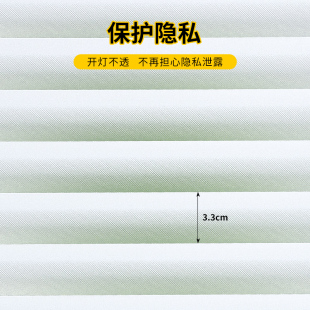 保护隐私

开灯不透 不再担心隐私泄露

3.3cm